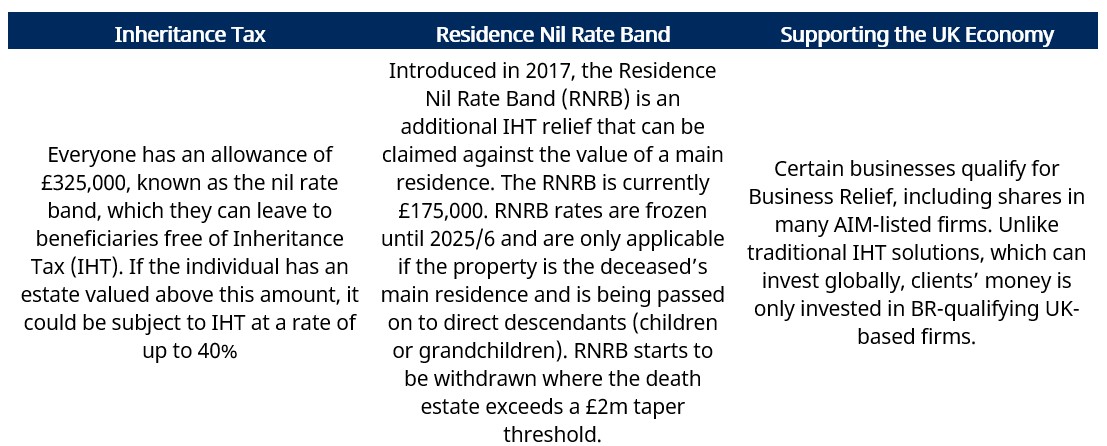 | Inheritance Tax | Residence Nil Rate Band | Supporting the UK Economy |
|---|---|---|
| Everyone has an allowance of £325,000, known as the nil rate band, which they can leave to beneficiaries free of Inheritance Tax (IHT). If the individual has an estate valued above this amount, it could be subject to IHT at a rate of up to 40% | Introduced in 2017, the Residence Nil Rate Band (RNRB) is an additional IHT relief that can be claimed against the value of a main residence. The RNRB is currently £175,000. RNRB rates are frozen until 2025/6 and are only applicable if the property is the deceased's main residence and is being passed on to direct descendants (children or grandchildren). RNRB starts to be withdrawn where the death estate exceeds a £2m taper threshold. | Certain businesses qualify for Business Relief, including shares in many AIM-listed firms. Unlike traditional IHT solutions, which can invest globally, clients' money is only invested in BR-qualifying UK-based firms. |